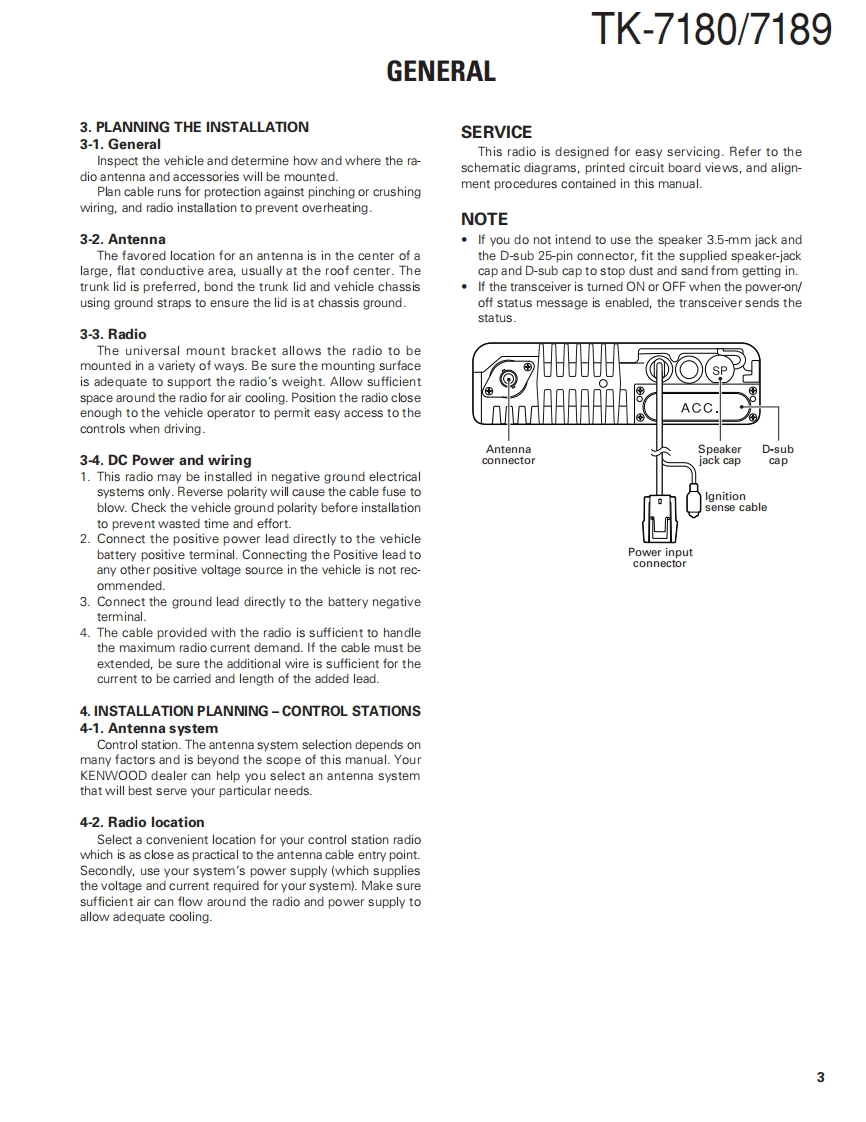 TK-7180/7189

GENERAL

3. PLANNING THE INSTALLATION
3-1. General
Inspect the vehicle and determine how and where the radio antenna and accessories will be mounted.
Plan cable runs for protection against pinching or crushing wiring, and radio installation to prevent overheating.

3-2. Antenna
The favored location for an antenna is in the center of a large, flat conductive area, usually at the roof center. The trunk lid is preferred, bond the trunk lid and vehicle chassis using ground straps to ensure the lid is at chassis ground.

3-3. Radio
The universal mount bracket allows the radio to be mounted in a variety of ways. Be sure the mounting surface is adequate to support the radio's weight. Allow sufficient space around the radio for air cooling. Position the radio close enough to the vehicle operator to permit easy access to the controls when driving.

3-4. DC Power and wiring
1. This radio may be installed in negative ground electrical systems only. Reverse polarity will cause the cable fuse to blow. Check the vehicle ground polarity before installation to prevent wasted time and effort.
2. Connect the positive power lead directly to the vehicle battery positive terminal. Connecting the Positive lead to any other positive voltage source in the vehicle is not recommended.
3. Connect the ground lead directly to the battery negative terminal.
4. The cable provided with the radio is sufficient to handle the maximum radio current demand. If the cable must be extended, be sure the additional wire is sufficient for the current to be carried and length of the added lead.

4. INSTALLATION PLANNING – CONTROL STATIONS
4-1. Antenna system
Control station. The antenna system selection depends on many factors and is beyond the scope of this manual. Your KENWOOD dealer can help you select an antenna system that will best serve your particular needs.

4-2. Radio location
Select a convenient location for your control station radio which is as close as practical to the antenna cable entry point. Secondly, use your system's power supply (which supplies the voltage and current required for your system). Make sure sufficient air can flow around the radio and power supply to allow adequate cooling.

SERVICE
This radio is designed for easy servicing. Refer to the schematic diagrams, printed circuit board views, and alignment procedures contained in this manual.

NOTE
• If you do not intend to use the speaker 3.5-mm jack and the D-sub 25-pin connector, fit the supplied speaker-jack cap and D-sub cap to stop dust and sand from getting in.
• If the transceiver is turned ON or OFF when the power-on/off status message is enabled, the transceiver sends the status.

SP
ACC.
Antenna connector
Speaker jack cap
D-sub cap
Ignition sense cable
Power input connector

3